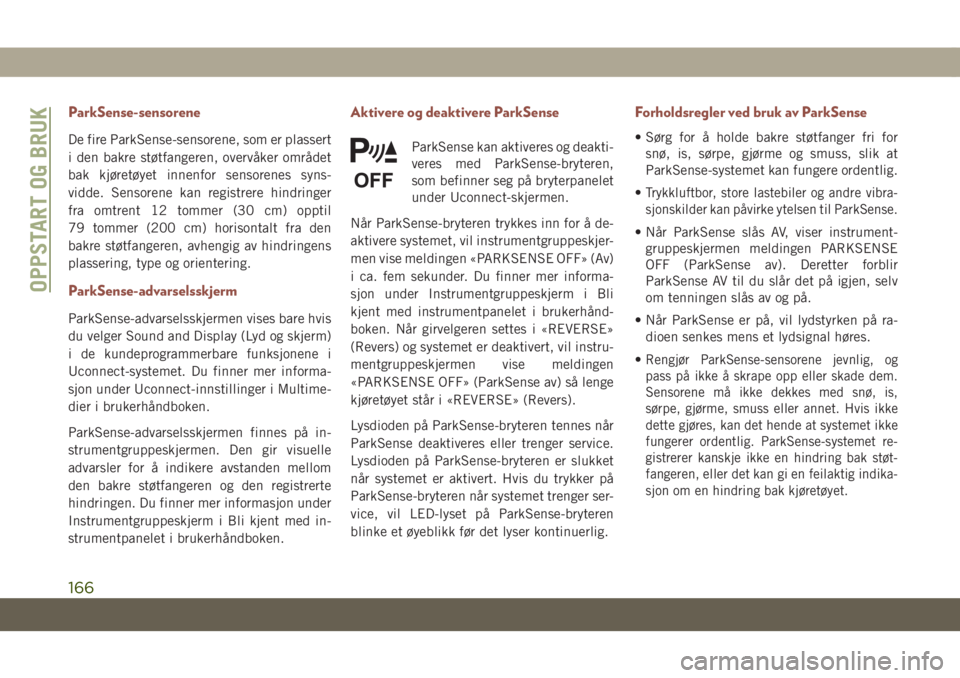 OPPSTART OG BRUK

ParkSense-sensorene

De fire ParkSense-sensorene, som er plassert i den bakre støtfangeren, overvåker området bak kjøretøyet innenfor sensorenes synsvidde. Sensorene kan registrere hindringer fra omtrent 12 tommer (30 cm) opptil 79 tommer (200 cm) horisontalt fra den bakre støtfangeren, avhengig av hindringens plassering, type og orientering.

ParkSense-advarselsskjerm

ParkSense-advarselsskjermen vises bare hvis du velger Sound and Display (Lyd og skjerm) i de kundeprogrammerbare funksjonene i Uconnect-systemet. Du finner mer informasjon under Uconnect-innstillinger i Multimedier i brukerhåndboken.

ParkSense-advarselsskjermen finnes på instrumentgruppeskjermen. Den gir visuelle advarsler for å indikere avstanden mellom den bakre støtfangeren og den registrerte hindringen. Du finner mer informasjon under Instrumentgruppeskjerm i Bli kjent med instrumentpanelet i brukerhåndboken.

Aktivere og deaktivere ParkSense

OFF

ParkSense kan aktiveres og deaktiveres med ParkSense-bryteren, som befinner seg på bryterpanelet under Uconnect-skjermen.

Når ParkSense-bryteren trykkes inn for å deaktivere systemet, vil instrumentgruppeskjermen vise meldingen «PARKSENSE OFF» (Av) i ca. fem sekunder. Du finner mer informasjon under Instrumentgruppeskjerm i Bli kjent med instrumentpanelet i brukerhåndboken. Når girvelgeren settes i «REVERSE» (Revers) og systemet er deaktivert, vil instrumentgruppeskjermen vise meldingen «PARKSENSE OFF» (ParkSense av) så lenge kjøretøyet står i «REVERSE» (Revers).

Lysdioden på ParkSense-bryteren tennes når ParkSense deaktiveres eller trenger service. Lysdioden på ParkSense-bryteren er slukket når systemet er aktivert. Hvis du trykker på ParkSense-bryteren når systemet trenger service, vil LED-lyset på ParkSense-bryteren blinke et øyeblikk før det lyser kontinuerlig.

Forholdsregler ved bruk av ParkSense

• Sørg for å holde bakre støtfanger fri for snø, is, sørpe, gjørme og smuss, slik at ParkSense-systemet kan fungere ordentlig.

• Trykkluftbor, store lastebiler og andre vibrasjonskilder kan påvirke ytelsen til ParkSense.

• Når ParkSense slås AV, viser instrumentgruppeskjermen meldingen PARKSENSE OFF (ParkSense av). Deretter forblir ParkSense AV til du slår det på igjen, selv om tenningen slås av og på.

• Når ParkSense er på, vil lydstyrken på radioen senkes mens et lydsignal høres.

• Rengjør ParkSense-sensorene jevnlig, og pass på ikke å skrape opp eller skade dem. Sensorene må ikke dekkes med snø, is, sørpe, gjørme, smuss eller annet. Hvis ikke dette gjøres, kan det hende at systemet ikke fungerer ordentlig. ParkSense-systemet registrerer kanskje ikke en hindring bak støtfangeren, eller det kan gi en feilaktig indikasjon om en hindring bak kjøretøyet.

166

carmanualsonline.info